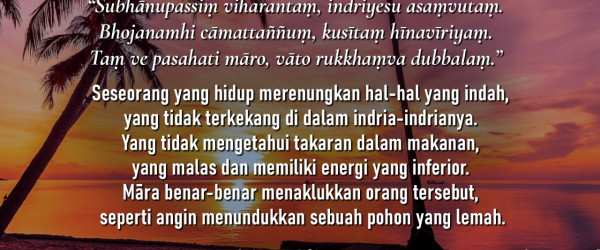 "Subhānupassiṃ viharantaṃ, indriyesu asaṃvutaṃ.
Bhojanamhi cāmattaññuṃ, kusītaṃ hīnavīriyaṃ.
Taṃ ve pasahati māro, vāto rukkhaṃva dubbalaṃ."

Seseorang yang hidup merenungkan hal-hal yang indah,
yang tidak terkekang di dalam indria-indrianya.
Yang tidak mengetahui takaran dalam makanan,
yang malas dan memiliki energi yang inferior.
Māra benar-benar menaklukkan orang tersebut,
seperti angin menundukkan sebuah pohon yang lemah.